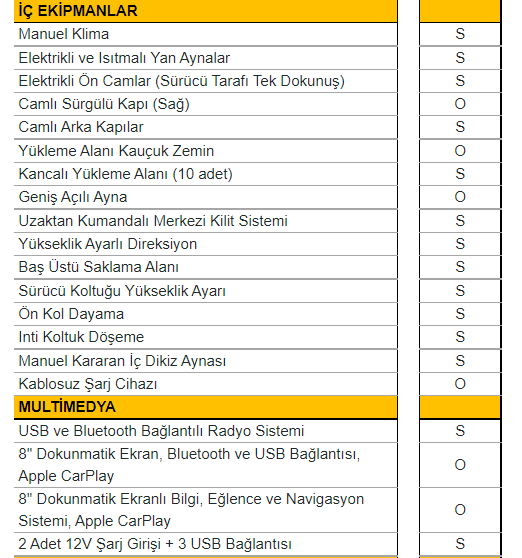 | İÇ EKİPMANLAR | |
|---|---|
| Manuel Klima | S |
| Elektrikli ve Isıtmalı Yan Aynalar | S |
| Elektrikli Ön Camlar (Sürücü Tarafı Tek Dokunuş) | S |
| Camlı Sürgülü Kapı (Sağ) | O |
| Camlı Arka Kapılar | S |
| Yükleme Alanı Kauçuk Zemin | O |
| Kancalı Yükleme Alanı (10 adet) | S |
| Geniş Açılı Ayna | O |
| Uzaktan Kumandalı Merkezi Kilit Sistemi | S |
| Yükseklik Ayarlı Direksiyon | S |
| Baş Üstü Saklama Alanı | S |
| Sürücü Koltuğu Yükseklik Ayarı | S |
| Ön Kol Dayama | S |
| Inti Koltuk Döşeme | S |
| Manuel Kararan İç Dikiz Aynası | S |
| Kablosuz Şarj Cihazı | O |
| MULTİMEDYA | |
| USB ve Bluetooth Bağlantılı Radyo Sistemi | S |
| 8" Dokunmatik Ekran, Bluetooth ve USB Bağlantısı, Apple CarPlay | O |
| 8" Dokunmatik Ekranlı Bilgi, Eğlence ve Navigasyon Sistemi, Apple CarPlay | O |
| 2 Adet 12V Şarj Girişi + 3 USB Bağlantısı | S |